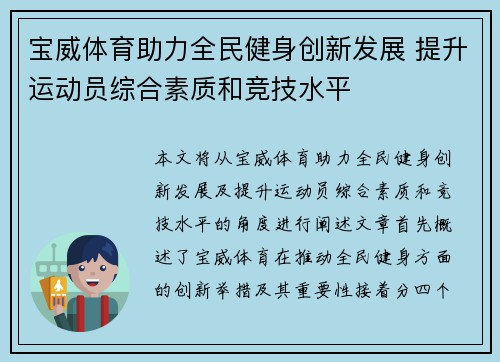 宝威体育助力全民健身创新发展 提升运动员综合素质和竞技水平

本文将从宝威体育助力全民健身创新发展及提升运动员综合素质和竞技水平的角度进行阐述文章首先概述了宝威体育在推动全民健身方面的创新举措及其重要性接着分四个